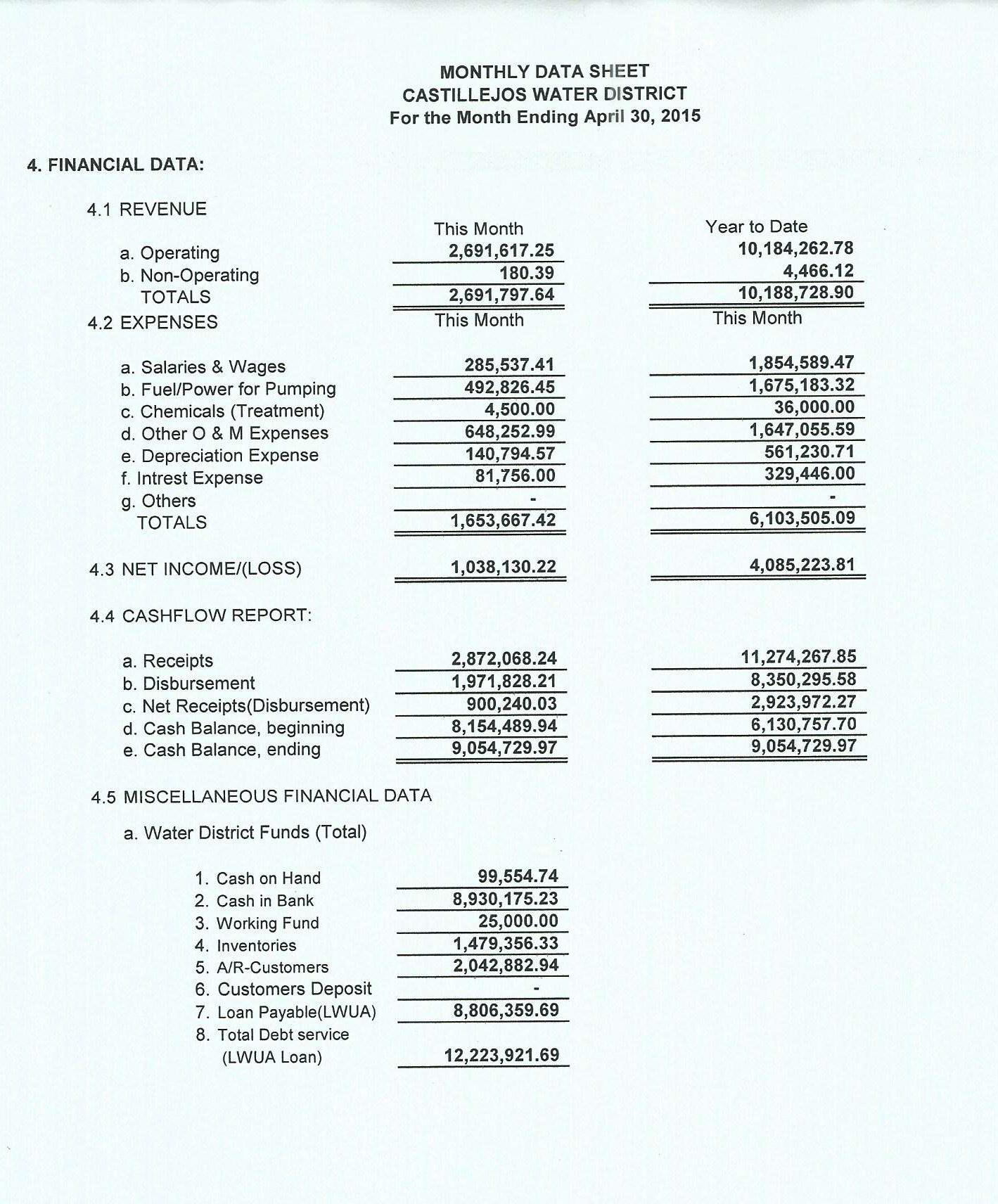 MONTHLY DATA SHEET
CASTILLEJOS WATER DISTRICT
For the Month Ending April 30, 2015

4. FINANCIAL DATA:

4.1 REVENUE

| | This Month | Year to Date |
|---|---|---|
| a. Operating | 2,691,617.25 | 10,184,262.78 |
| b. Non-Operating | 180.39 | 4,466.12 |
| TOTALS | 2,691,797.64 | 10,188,728.90 |

4.2 EXPENSES

| | This Month | This Month |
|---|---|---|
| a. Salaries & Wages | 285,537.41 | 1,854,589.47 |
| b. Fuel/Power for Pumping | 492,826.45 | 1,675,183.32 |
| c. Chemicals (Treatment) | 4,500.00 | 36,000.00 |
| d. Other O & M Expenses | 648,252.99 | 1,647,055.59 |
| e. Depreciation Expense | 140,794.57 | 561,230.71 |
| f. Intrest Expense | 81,756.00 | 329,446.00 |
| g. Others | - | - |
| TOTALS | 1,653,667.42 | 6,103,505.09 |

| | | |
|---|---|---|
| 4.3 NET INCOME/(LOSS) | 1,038,130.22 | 4,085,223.81 |

4.4 CASHFLOW REPORT:

| | | |
|---|---|---|
| a. Receipts | 2,872,068.24 | 11,274,267.85 |
| b. Disbursement | 1,971,828.21 | 8,350,295.58 |
| c. Net Receipts(Disbursement) | 900,240.03 | 2,923,972.27 |
| d. Cash Balance, beginning | 8,154,489.94 | 6,130,757.70 |
| e. Cash Balance, ending | 9,054,729.97 | 9,054,729.97 |

4.5 MISCELLANEOUS FINANCIAL DATA

a. Water District Funds (Total)

| | |
|---|---|
| 1. Cash on Hand | 99,554.74 |
| 2. Cash in Bank | 8,930,175.23 |
| 3. Working Fund | 25,000.00 |
| 4. Inventories | 1,479,356.33 |
| 5. A/R-Customers | 2,042,882.94 |
| 6. Customers Deposit | - |
| 7. Loan Payable(LWUA) | 8,806,359.69 |
| 8. Total Debt service (LWUA Loan) | 12,223,921.69 |